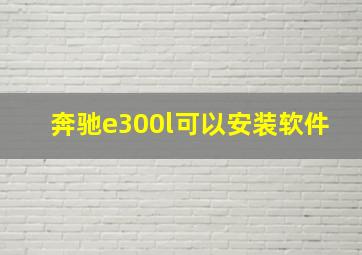 奔驰e300l可以安装软件